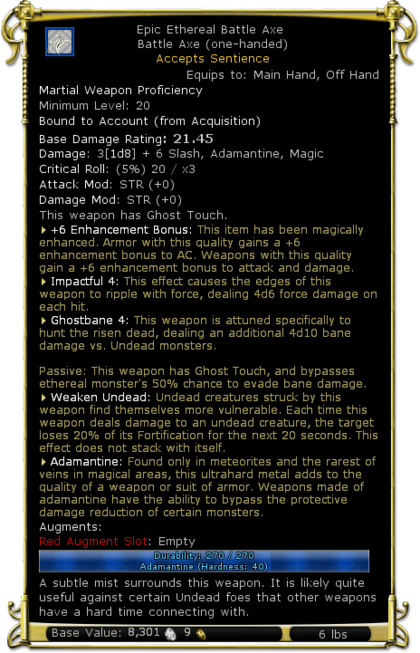 Epic Ethereal Battle Axe
Battle Axe (one-handed)
Accepts Sentience
Equips to: Main Hand, Off Hand

Martial Weapon Proficiency
Minimum Level: 20
Bound to Account (from Acquisition)
Base Damage Rating: 21.45
Damage: 3[1d8] + 6 Slash, Adamantine, Magic
Critical Roll: (5%) 20 / x3
Attack Mod: STR (+0)
Damage Mod: STR (+0)
This weapon has Ghost Touch.
+6 Enhancement Bonus: This item has been magically enhanced. Armor with this quality gains a +6 enhancement bonus to AC. Weapons with this quality gain a +6 enhancement bonus to attack and damage.
Impactful 4: This effect causes the edges of this weapon to ripple with force, dealing 4d6 force damage on each hit.
Ghostbane 4: This weapon is attuned specifically to hunt the risen dead, dealing an additional 4d10 bane damage vs. Undead monsters.

Passive: This weapon has Ghost Touch, and bypasses ethereal monster's 50% chance to evade bane damage.
Weaken Undead: Undead creatures struck by this weapon find themselves more vulnerable. Each time this weapon deals damage to an undead creature, the target loses 20% of its Fortification for the next 20 seconds. This effect does not stack with itself.
Adamantine: Found only in meteorites and the rarest of veins in magical areas, this ultrahard metal adds to the quality of a weapon or suit of armor. Weapons made of adamantine have the ability to bypass the protective damage reduction of certain monsters.
Augments:
Red Augment Slot: Empty
Durability: 270 / 270
Adamantine (Hardness: 40)
A subtle mist surrounds this weapon. It is likely quite useful against certain Undead foes that other weapons have a hard time connecting with.
Base Value: 8,301 9 6 lbs